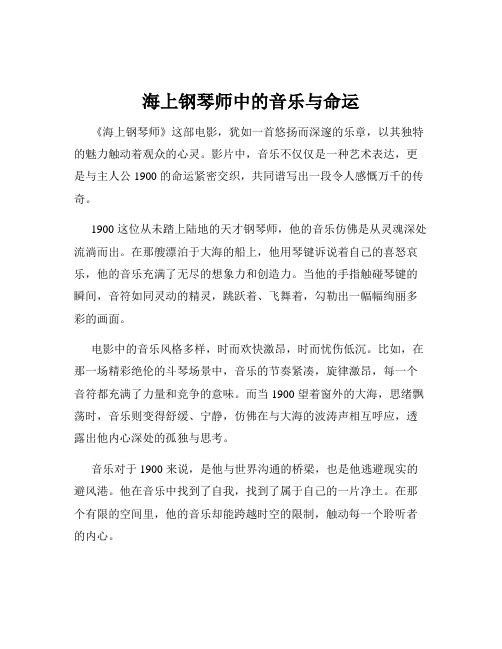 海上钢琴师中的音乐与命运

《海上钢琴师》这部电影，犹如一首悠扬而深邃的乐章，以其独特的魅力触动着观众的心灵。影片中，音乐不仅仅是一种艺术表达，更是与主人公 1900 的命运紧密交织，共同谱写出一段令人感慨万千的传奇。

1900 这位从未踏上陆地的天才钢琴师，他的音乐仿佛是从灵魂深处流淌而出。在那艘漂泊于大海的船上，他用琴键诉说着自己的喜怒哀乐，他的音乐充满了无尽的想象力和创造力。当他的手指触碰琴键的瞬间，音符如同灵动的精灵，跳跃着、飞舞着，勾勒出一幅幅绚丽多彩的画面。

电影中的音乐风格多样，时而欢快激昂，时而忧伤低沉。比如，在那一场精彩绝伦的斗琴场景中，音乐的节奏紧凑，旋律激昂，每一个音符都充满了力量和竞争的意味。而当 1900 望着窗外的大海，思绪飘荡时，音乐则变得舒缓、宁静，仿佛在与大海的波涛声相互呼应，透露出他内心深处的孤独与思考。

音乐对于 1900 来说，是他与世界沟通的桥梁，也是他逃避现实的避风港。他在音乐中找到了自我，找到了属于自己的一片净土。在那个有限的空间里，他的音乐却能跨越时空的限制，触动每一个聆听者的内心。